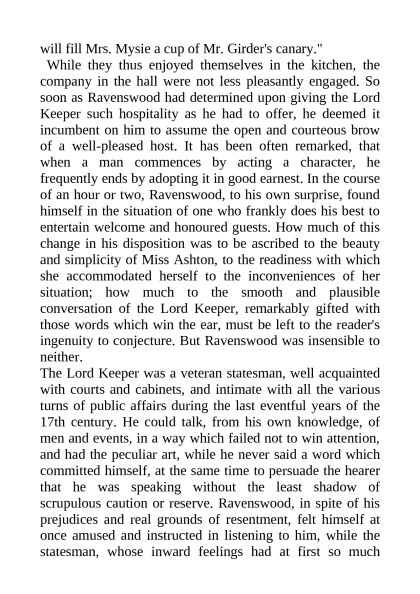 will fill Mrs. Mysie a cup of Mr. Girder's canary."

While they thus enjoyed themselves in the kitchen, the company in the hall were not less pleasantly engaged. So soon as Ravenswood had determined upon giving the Lord Keeper such hospitality as he had to offer, he deemed it incumbent on him to assume the open and courteous brow of a well-pleased host. It has been often remarked, that when a man commences by acting a character, he frequently ends by adopting it in good earnest. In the course of an hour or two, Ravenswood, to his own surprise, found himself in the situation of one who frankly does his best to entertain welcome and honoured guests. How much of this change in his disposition was to be ascribed to the beauty and simplicity of Miss Ashton, to the readiness with which she accommodated herself to the inconveniences of her situation; how much to the smooth and plausible conversation of the Lord Keeper, remarkably gifted with those words which win the ear, must be left to the reader's ingenuity to conjecture. But Ravenswood was insensible to neither.

The Lord Keeper was a veteran statesman, well acquainted with courts and cabinets, and intimate with all the various turns of public affairs during the last eventful years of the 17th century. He could talk, from his own knowledge, of men and events, in a way which failed not to win attention, and had the peculiar art, while he never said a word which committed himself, at the same time to persuade the hearer that he was speaking without the least shadow of scrupulous caution or reserve. Ravenswood, in spite of his prejudices and real grounds of resentment, felt himself at once amused and instructed in listening to him, while the statesman, whose inward feelings had at first so much